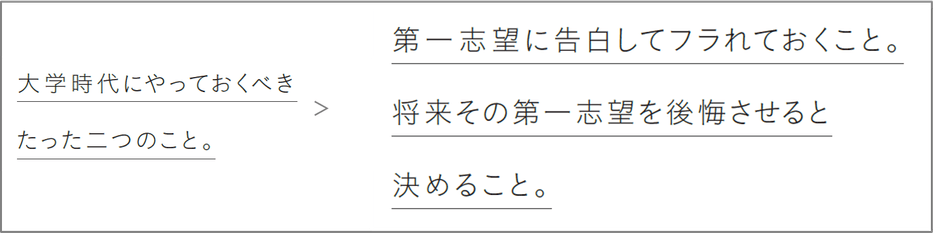 大学時代にやっておくべき
たった二つのこと。

>

第一志望に告白してフラれておくこと。
将来その第一志望を後悔させると
決めること。